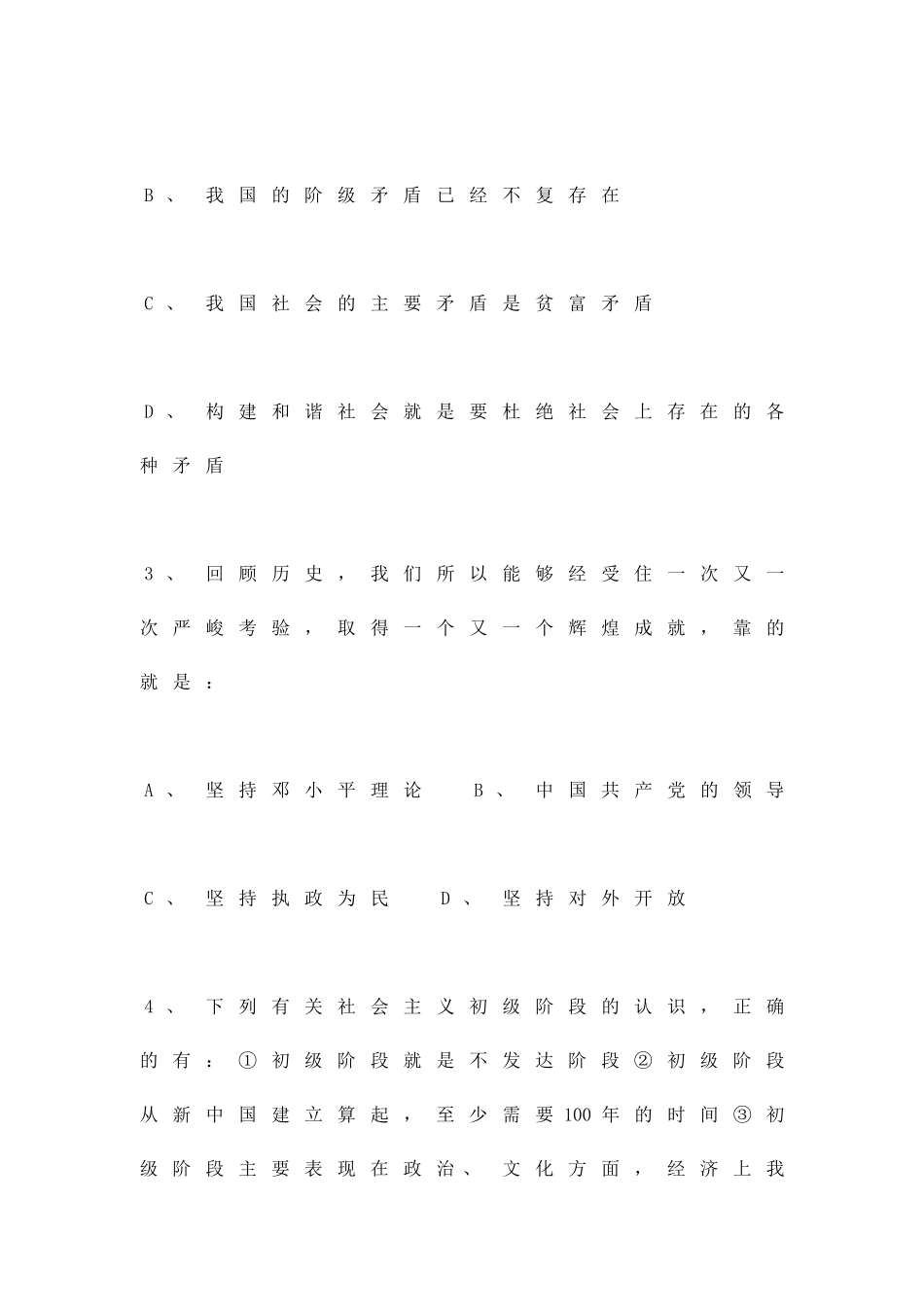 B、我国的阶级矛盾已经不复存在

C、我国社会的主要矛盾是贫富矛盾

D、构建和谐社会就是要杜绝社会上存在的各种矛盾

3、回顾历史，我们所以能够经受住一次又一次严峻考验，取得一个又一个辉煌成就，靠的就是：

A、坚持邓小平理论　B、中国共产党的领导

C、坚持执政为民　D、坚持对外开放

4、下列有关社会主义初级阶段的认识，正确的有：①初级阶段就是不发达阶段②初级阶段从新中国建立算起，至少需要100年的时间③初级阶段主要表现在政治、文化方面，经济上我